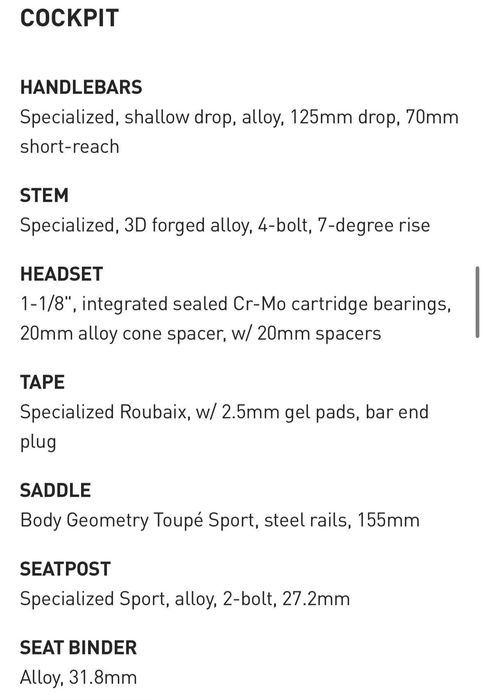 COCKPIT

HANDLEBARS
Specialized, shallow drop, alloy, 125mm drop, 70mm short-reach

STEM
Specialized, 3D forged alloy, 4-bolt, 7-degree rise

HEADSET
1-1/8", integrated sealed Cr-Mo cartridge bearings, 20mm alloy cone spacer, w/ 20mm spacers

TAPE
Specialized Roubaix, w/ 2.5mm gel pads, bar end plug

SADDLE
Body Geometry Toupé Sport, steel rails, 155mm

SEATPOST
Specialized Sport, alloy, 2-bolt, 27.2mm

SEAT BINDER
Alloy, 31.8mm